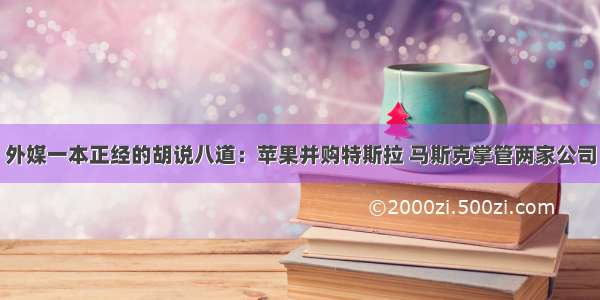 外媒一本正经的胡说八道：苹果并购特斯拉 马斯克掌管两家公司

©2000zi.500zi.com